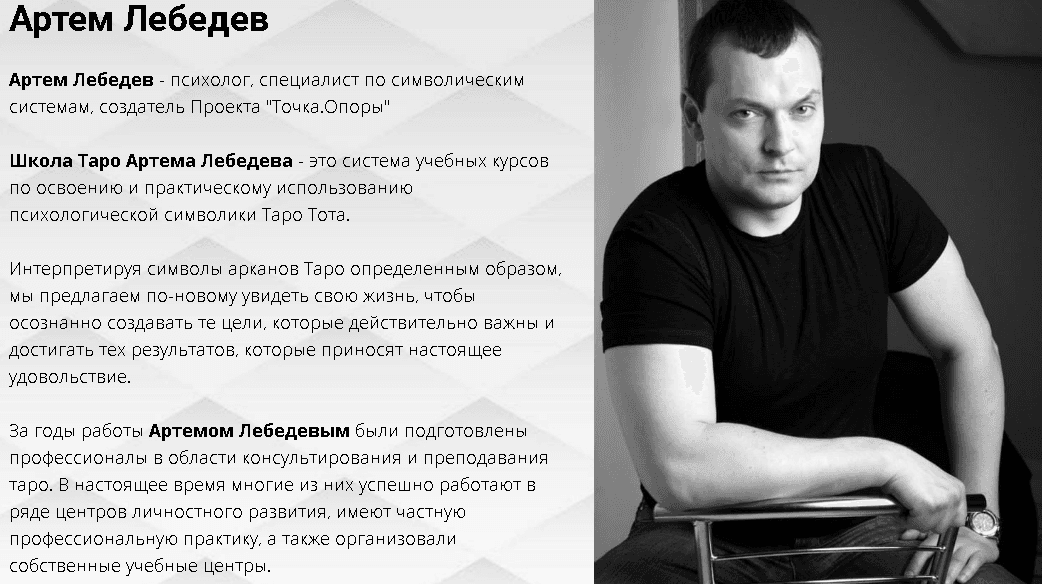 Артем Лебедев

Артем Лебедев - психолог, специалист по символическим системам, создатель Проекта "Точка.Опоры"

Школа Таро Артема Лебедева - это система учебных курсов по освоению и практическому использованию психологической символики Таро Тота.

Интерпретируя символы арканов Таро определенным образом, мы предлагаем по-новому увидеть свою жизнь, чтобы осознанно создавать те цели, которые действительно важны и достигать тех результатов, которые приносят настоящее удовольствие.

За годы работы Артемом Лебедевым были подготовлены профессионалы в области консультирования и преподавания таро. В настоящее время многие из них успешно работают в ряде центров личностного развития, имеют частную профессиональную практику, а также организовали собственные учебные центры.